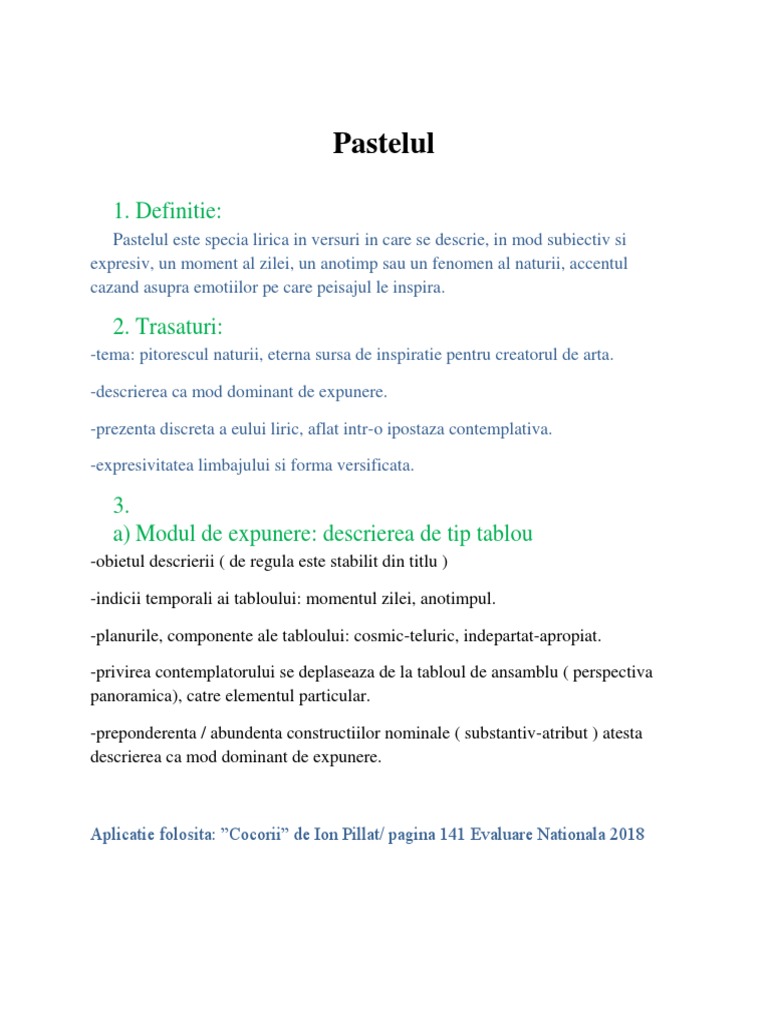 Pastelul

1. Definitie:

Pastelul este specia lirica in versuri in care se descrie, in mod subiectiv si expresiv, un moment al zilei, un anotimp sau un fenomen al naturii, accentul cazand asupra emotiilor pe care peisajul le inspira.

2. Trasaturi:

-tema: pitorescul naturii, eterna sursa de inspiratie pentru creatorul de arta.

-descrierea ca mod dominant de expunere.

-prezenta discreta a eului liric, aflat intr-o ipostaza contemplativa.

-expresivitatea limbajului si forma versificata.

3.

a) Modul de expunere: descrierea de tip tablou

-obietul descrierii ( de regula este stabilit din titlu )

-indicii temporali ai tabloului: momentul zilei, anotimpul.

-planurile, componente ale tabloului: cosmic-teluric, indepartat-apropiat.

-privirea contemplatorului se deplaseaza de la tabloul de ansamblu ( perspectiva panoramica), catre elementul particular.

-preponderenta / abundenta constructiilor nominale ( substantiv-atribut ) atesta descrierea ca mod dominant de expunere.

Aplicatie folosita: ”Cocorii” de Ion Pillat/ pagina 141 Evaluare Nationala 2018